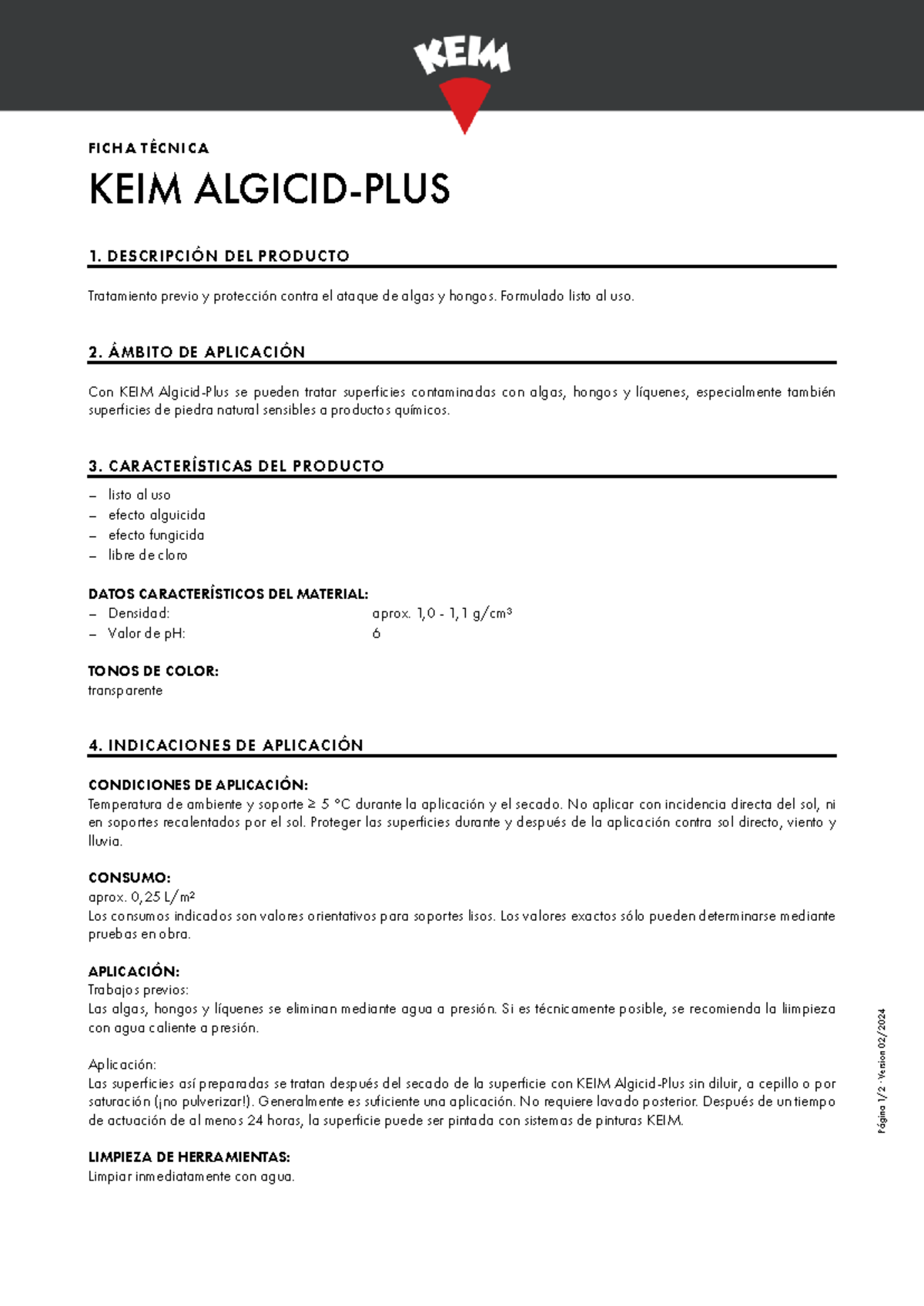 KEIM

FICHA TÉCNICA

KEIM ALGICID-PLUS

1. DESCRIPCIÓN DEL PRODUCTO

Tratamiento previo y protección contra el ataque de algas y hongos. Formulado listo al uso.

2. ÁMBITO DE APLICACIÓN

Con KEIM Algicid-Plus se pueden tratar superficies contaminadas con algas, hongos y líquenes, especialmente también superficies de piedra natural sensibles a productos químicos.

3. CARACTERÍSTICAS DEL PRODUCTO

– listo al uso
– efecto alguicida
– efecto fungicida
– libre de cloro

DATOS CARACTERÍSTICOS DEL MATERIAL:
– Densidad: aprox. 1,0 - 1,1 g/cm³
– Valor de pH: 6

TONOS DE COLOR:
transparente

4. INDICACIONES DE APLICACIÓN

CONDICIONES DE APLICACIÓN:
Temperatura de ambiente y soporte ≥ 5 °C durante la aplicación y el secado. No aplicar con incidencia directa del sol, ni en soportes recalentados por el sol. Proteger las superficies durante y después de la aplicación contra sol directo, viento y lluvia.

CONSUMO:
aprox. 0,25 L/m²
Los consumos indicados son valores orientativos para soportes lisos. Los valores exactos sólo pueden determinarse mediante pruebas en obra.

APLICACIÓN:
Trabajos previos:
Las algas, hongos y líquenes se eliminan mediante agua a presión. Si es técnicamente posible, se recomienda la limpieza con agua caliente a presión.

Aplicación:
Las superficies así preparadas se tratan después del secado de la superficie con KEIM Algicid-Plus sin diluir, a cepillo o por saturación (¡no pulverizar!). Generalmente es suficiente una aplicación. No requiere lavado posterior. Después de un tiempo de actuación de al menos 24 horas, la superficie puede ser pintada con sistemas de pinturas KEIM.

LIMPIEZA DE HERRAMIENTAS:
Limpiar inmediatamente con agua.

Página 1/2 · Version 02/2024